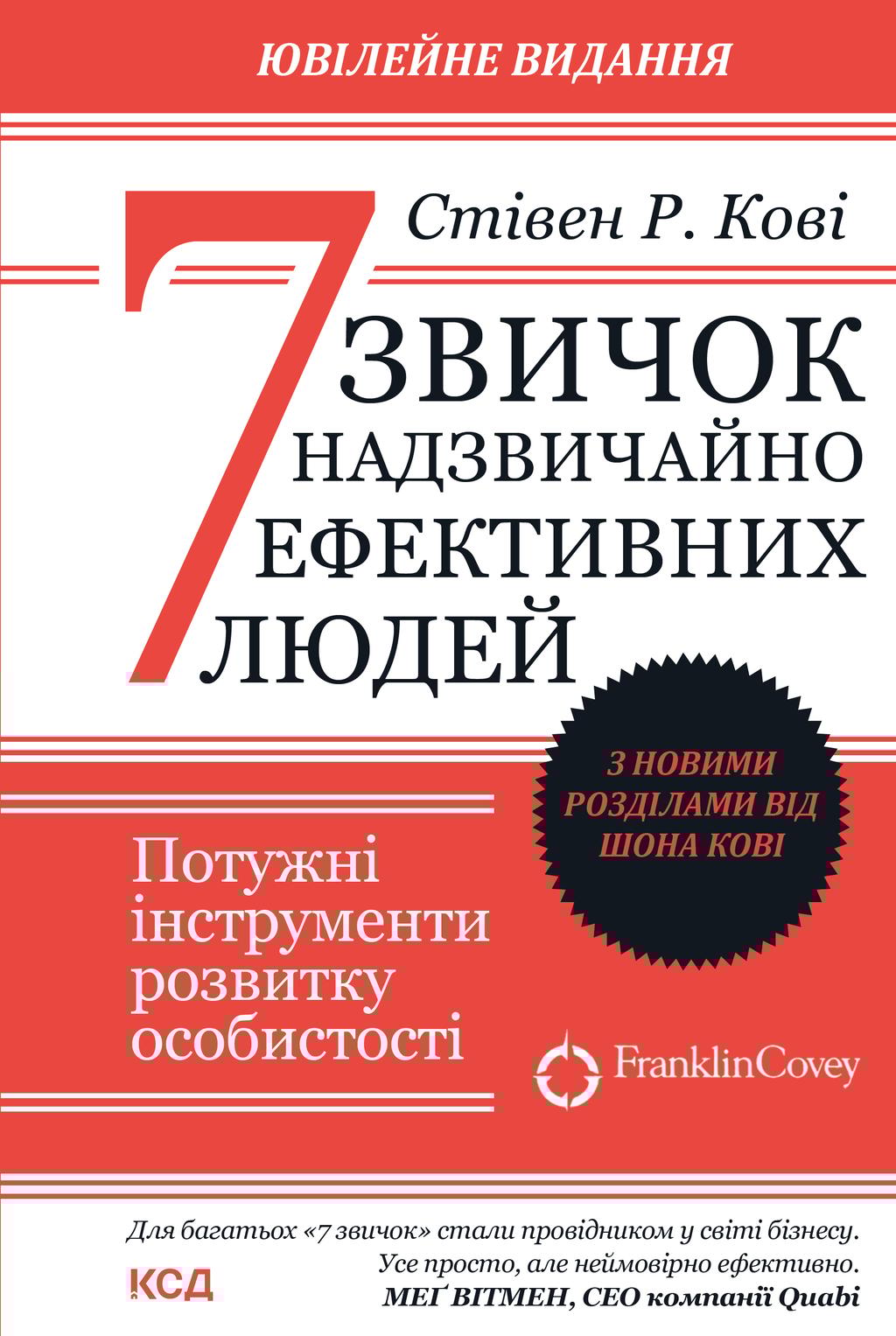 ЮВІЛЕЙНЕ ВИДАННЯ

Стівен Р. Кові

7 ЗВИЧОК НАДЗВИЧАЙНО ЕФЕКТИВНИХ ЛЮДЕЙ

З НОВИМИ РОЗДІЛАМИ ВІД ШОНА КОВІ

Потужні інструменти розвитку особистості

FranklinCovey

Для багатьох «7 звичок» стали провідником у світі бізнесу. Усе просто, але неймовірно ефективно.
МЕҐ ВІТМЕН, CEO компанії Quabi

КСД